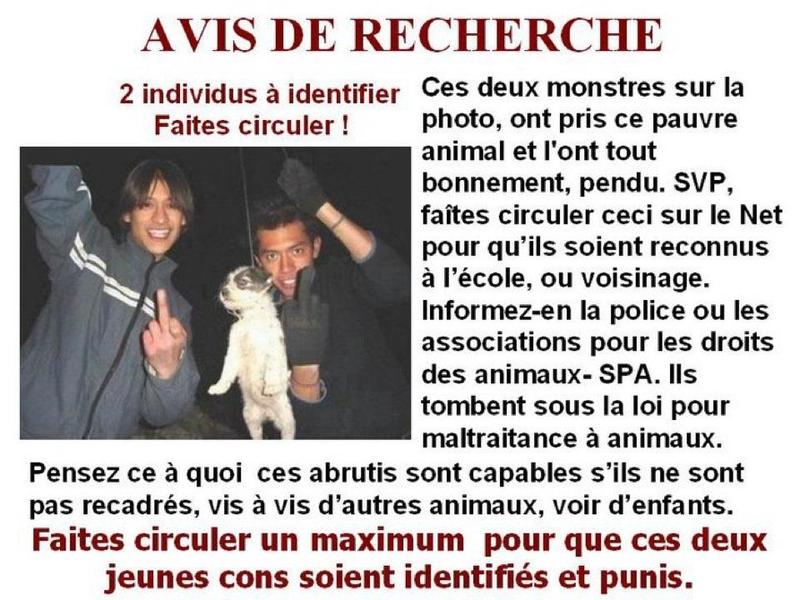 AVIS DE RECHERCHE

2 individus à identifier
Faites circuler !

Ces deux monstres sur la photo, ont pris ce pauvre animal et l'ont tout bonnement, pendu. SVP, faîtes circuler ceci sur le Net pour qu'ils soient reconnus à l'école, ou voisinage. Informez-en la police ou les associations pour les droits des animaux- SPA. Ils tombent sous la loi pour maltraitance à animaux.

Pensez ce à quoi ces abrutis sont capables s'ils ne sont pas recadrés, vis à vis d'autres animaux, voir d'enfants.

Faites circuler un maximum pour que ces deux jeunes cons soient identifiés et punis.